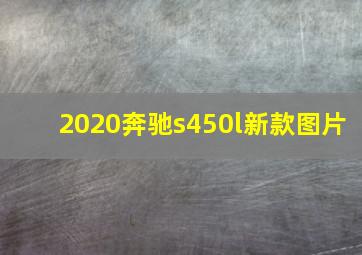 2020奔驰s450l新款图片